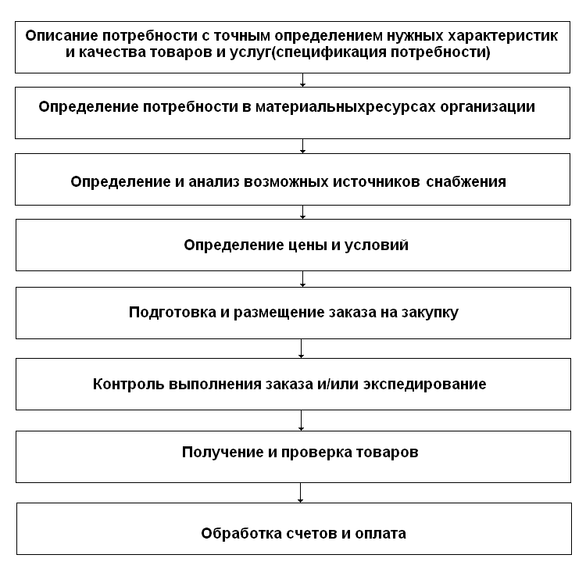 Описание потребности с точным определением нужных характеристик и качества товаров и услуг(спецификация потребности)

Определение потребности в материальныхресурсах организации

Определение и анализ возможных источников снабжения

Определение цены и условий

Подготовка и размещение заказа на закупку

Контроль выполнения заказа и/или экспедирование

Получение и проверка товаров

Обработка счетов и оплата